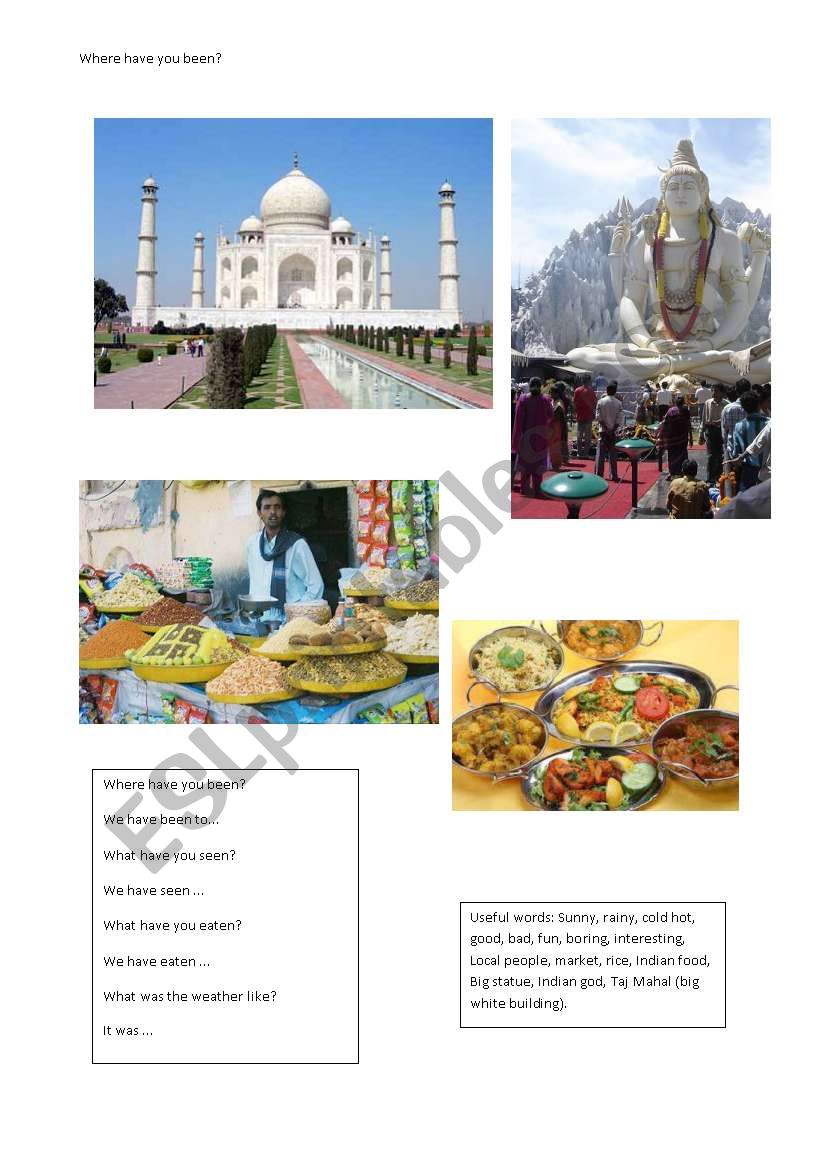 Where have you been?

ESLprintables.com

Where have you been?

We have been to…

What have you seen?

We have seen …

What have you eaten?

We have eaten …

What was the weather like?

It was …

Useful words: Sunny, rainy, cold hot, good, bad, fun, boring, interesting, Local people, market, rice, Indian food, Big statue, Indian god, Taj Mahal (big white building).